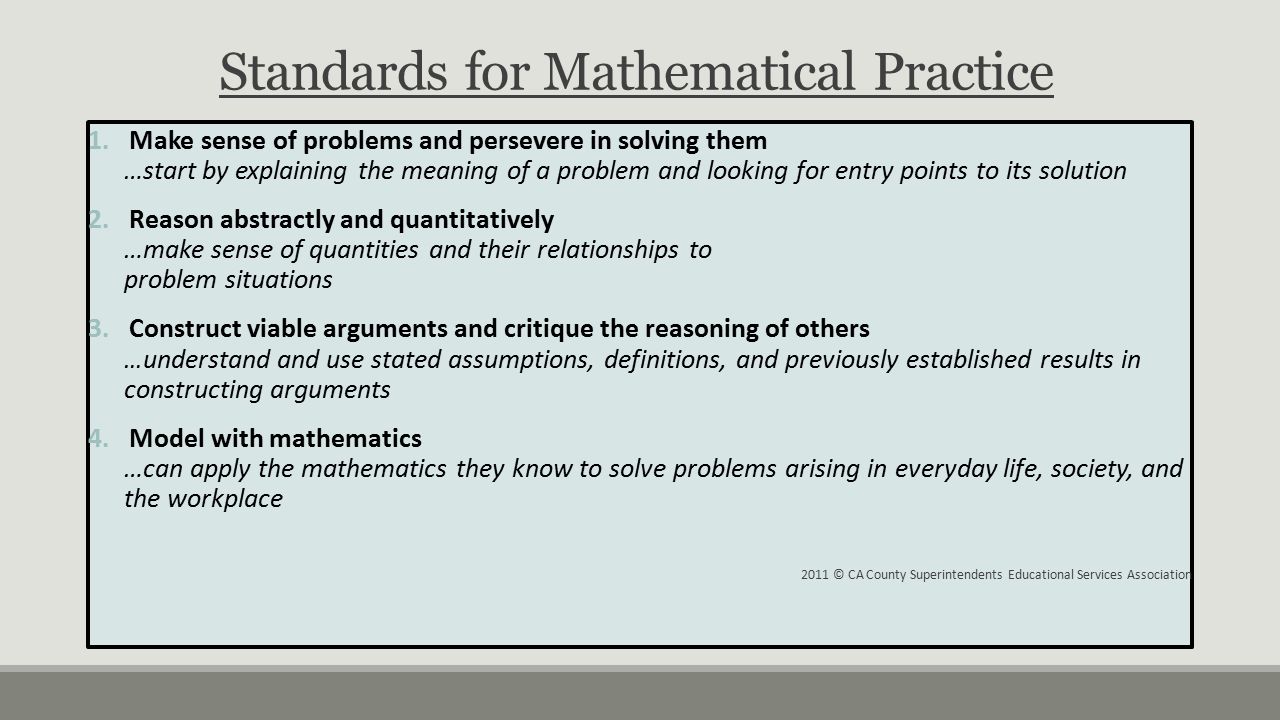 Standards for Mathematical Practice

1. Make sense of problems and persevere in solving them
…start by explaining the meaning of a problem and looking for entry points to its solution

2. Reason abstractly and quantitatively
…make sense of quantities and their relationships to problem situations

3. Construct viable arguments and critique the reasoning of others
…understand and use stated assumptions, definitions, and previously established results in constructing arguments

4. Model with mathematics
…can apply the mathematics they know to solve problems arising in everyday life, society, and the workplace

2011 © CA County Superintendents Educational Services Association